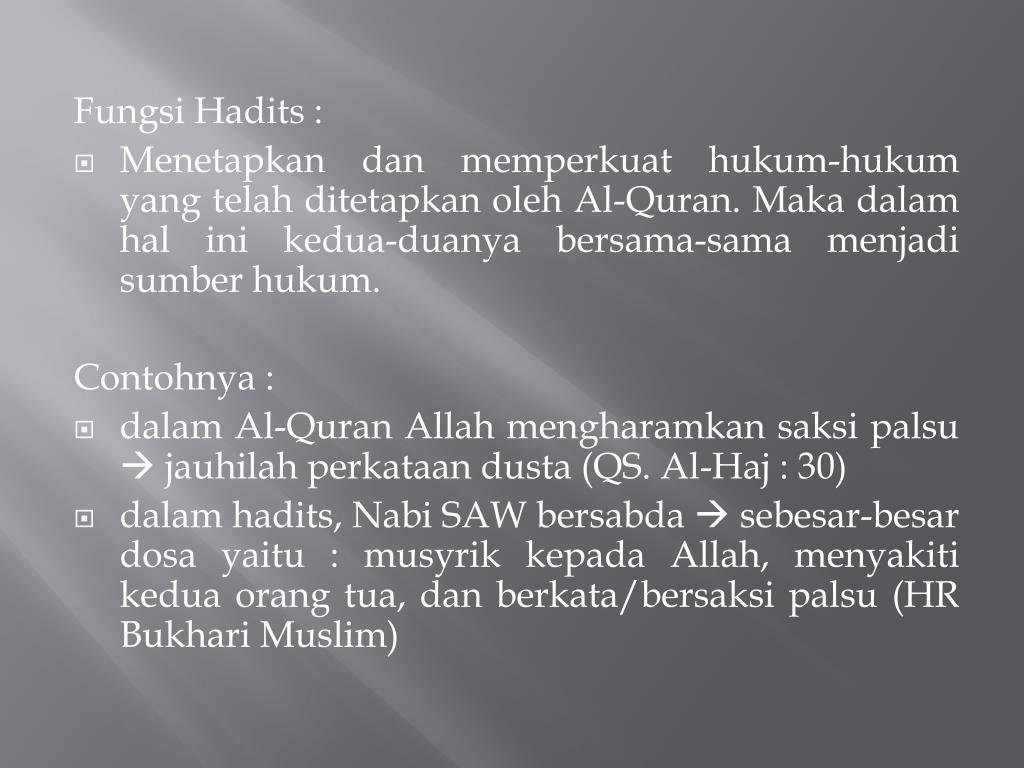 Fungsi Hadits :

Menetapkan dan memperkuat hukum-hukum yang telah ditetapkan oleh Al-Quran. Maka dalam hal ini kedua-duanya bersama-sama menjadi sumber hukum.

Contohnya :

dalam Al-Quran Allah mengharamkan saksi palsu → jauhilah perkataan dusta (QS. Al-Haj : 30)

dalam hadits, Nabi SAW bersabda → sebesar-besar dosa yaitu : musyrik kepada Allah, menyakiti kedua orang tua, dan berkata/bersaksi palsu (HR Bukhari Muslim)